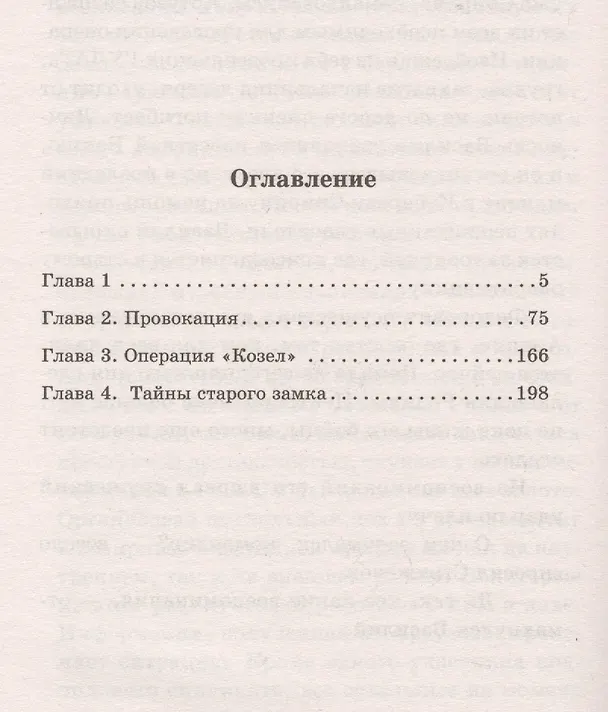 Оглавление

Глава 1 5

Глава 2. Провокация 75

Глава 3. Операция «Козел» 166

Глава 4. Тайны старого замка 198